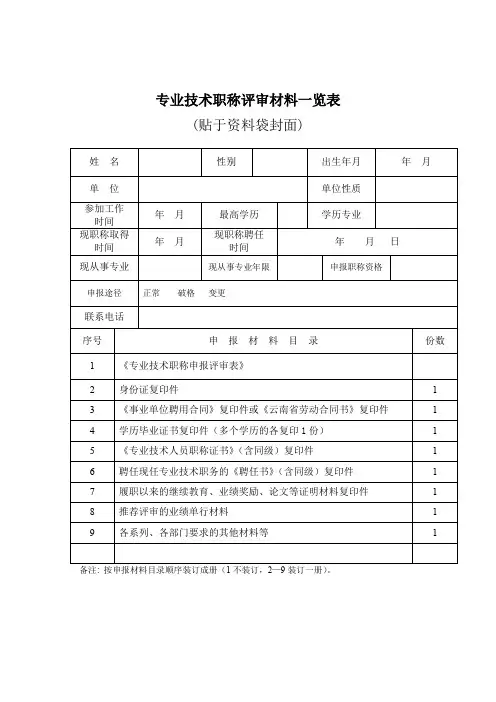 专业技术职称评审材料一览表

（贴于资料袋封面）

| 姓　名 | | 性别 | | 出生年月 | 年　月 |
|---|---|---|---|---|---|
| 单　位 | | | | 单位性质 | |
| 参加工作时间 | 年　月 | 最高学历 | | 学历专业 | |
| 现职称取得时间 | 年　月 | 现职称聘任时间 | 年　月　日 | | |
| 现从事专业 | | 现从事专业年限 | | 申报职称资格 | |
| 申报途径 | 正常　破格　变更 | | | | |
| 联系电话 | | | | | |

| 序号 | 申 报 材 料 目 录 | 份数 |
|---|---|---|
| 1 | 《专业技术职称申报评审表》 | |
| 2 | 身份证复印件 | 1 |
| 3 | 《事业单位聘用合同》复印件或《云南省劳动合同书》复印件 | 1 |
| 4 | 学历毕业证书复印件（多个学历的各复印 1 份） | 1 |
| 5 | 《专业技术人员职称证书》（含同级）复印件 | 1 |
| 6 | 聘任现任专业技术职务的《聘任书》（含同级）复印件 | 1 |
| 7 | 履职以来的继续教育、业绩奖励、论文等证明材料复印件 | 1 |
| 8 | 推荐评审的业绩单行材料 | 1 |
| 9 | 各系列、各部门要求的其他材料等 | 1 |
| | | |

备注：按申报材料目录顺序装订成册（1 不装订，2—9 装订一册）。